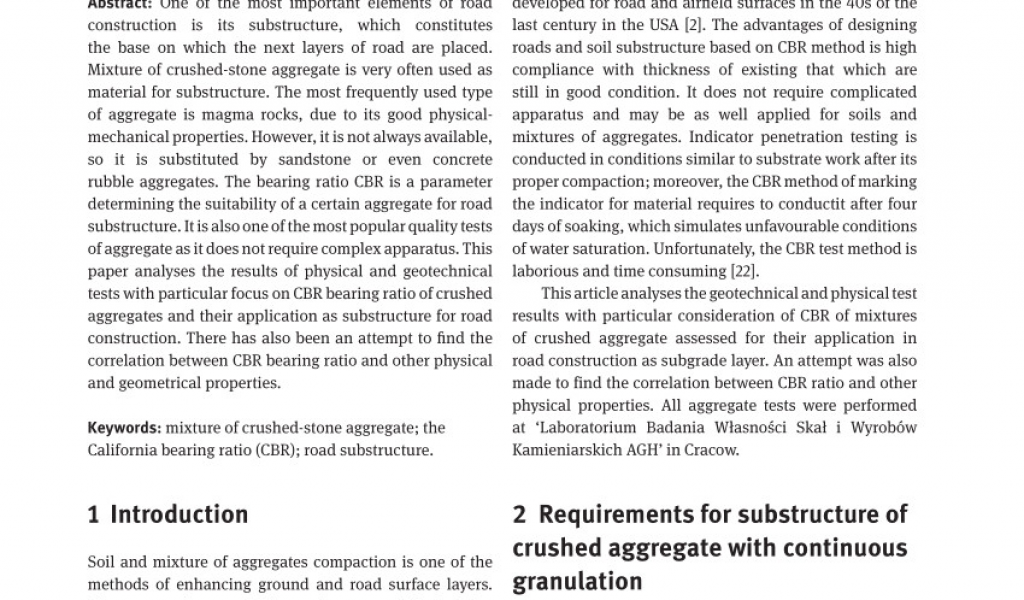 Abstract: One of the most important elements of road construction is its substructure, which constitutes the base on which the next layers of road are placed. Mixture of crushed-stone aggregate is very often used as material for substructure. The most frequently used type of aggregate is magma rocks, due to its good physical-mechanical properties. However, it is not always available, so it is substituted by sandstone or even concrete rubble aggregates. The bearing ratio CBR is a parameter determining the suitability of a certain aggregate for road substructure. It is also one of the most popular quality tests of aggregate as it does not require complex apparatus. This paper analyses the results of physical and geotechnical tests with particular focus on CBR bearing ratio of crushed aggregates and their application as substructure for road construction. There has also been an attempt to find the correlation between CBR bearing ratio and other physical and geometrical properties.

Keywords: mixture of crushed-stone aggregate; the California bearing ratio (CBR); road substructure.

1 Introduction

Soil and mixture of aggregates compaction is one of the methods of enhancing ground and road surface layers.

developed for road and airfield surfaces in the 40s of the last century in the USA [2]. The advantages of designing roads and soil substructure based on CBR method is high compliance with thickness of existing that which are still in good condition. It does not require complicated apparatus and may be as well applied for soils and mixtures of aggregates. Indicator penetration testing is conducted in conditions similar to substrate work after its proper compaction; moreover, the CBR method of marking the indicator for material requires to conductit after four days of soaking, which simulates unfavourable conditions of water saturation. Unfortunately, the CBR test method is laborious and time consuming [22].

This article analyses the geotechnical and physical test results with particular consideration of CBR of mixtures of crushed aggregate assessed for their application in road construction as subgrade layer. An attempt was also made to find the correlation between CBR ratio and other physical properties. All aggregate tests were performed at 'Laboratorium Badania Własności Skał i Wyrobów Kamieniarskich AGH' in Cracow.

2 Requirements for substructure of crushed aggregate with continuous granulation